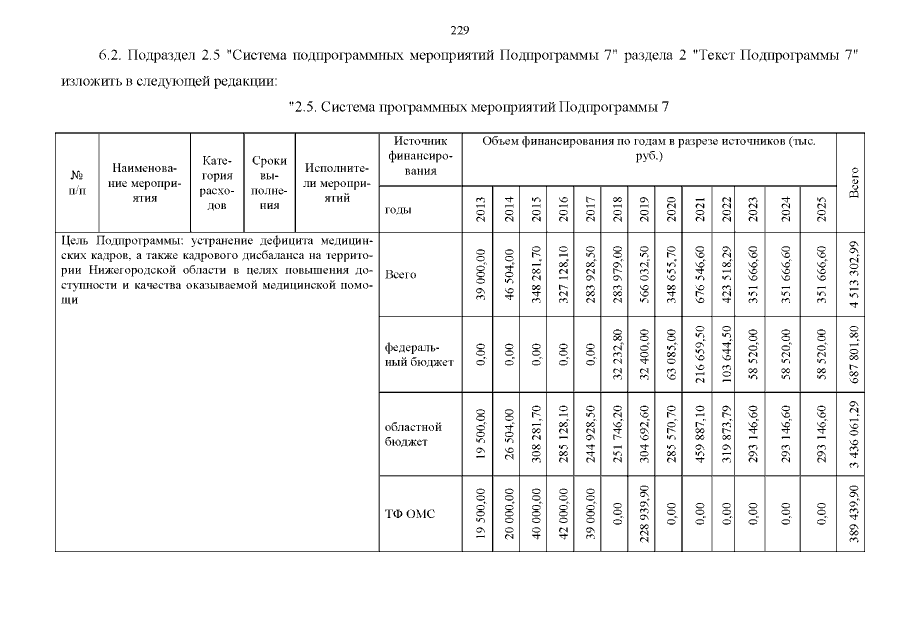 229

6.2. Подраздел 2.5 "Система подпрограммных мероприятий Подпрограммы 7" раздела 2 "Текст Подпрограммы 7" изложить в следующей редакции:

"2.5. Система программных мероприятий Подпрограммы 7

| № п/п | Наименование мероприятия | Категория расходов | Сроки выполнения | Исполнители мероприятий | Источник финансирования | Объем финансирования по годам в разрезе источников (тыс. руб.) | | | | | | | | | | | | | Всего |
|---|---|---|---|---|---|---|---|---|---|---|---|---|---|---|---|---|---|---|---|
| | | | | | годы | 2013 | 2014 | 2015 | 2016 | 2017 | 2018 | 2019 | 2020 | 2021 | 2022 | 2023 | 2024 | 2025 | |
| Цель Подпрограммы: устранение дефицита медицинских кадров, а также кадрового дисбаланса на территории Нижегородской области в целях повышения доступности и качества оказываемой медицинской помощи | | | | | Всего | 39 000,00 | 46 504,00 | 348 281,70 | 327 128,10 | 283 928,50 | 283 979,00 | 566 032,50 | 348 655,70 | 676 546,60 | 423 518,29 | 351 666,60 | 351 666,60 | 351 666,60 | 4 513 302,99 |
| | | | | | федеральный бюджет | 0,00 | 0,00 | 0,00 | 0,00 | 0,00 | 32 232,80 | 32 400,00 | 63 085,00 | 216 659,50 | 103 644,50 | 58 520,00 | 58 520,00 | 58 520,00 | 687 801,80 |
| | | | | | областной бюджет | 19 500,00 | 26 504,00 | 308 281,70 | 285 128,10 | 244 928,50 | 251 746,20 | 304 692,60 | 285 570,70 | 459 887,10 | 319 873,79 | 293 146,60 | 293 146,60 | 293 146,60 | 3 436 061,29 |
| | | | | | ТФ ОМС | 19 500,00 | 20 000,00 | 40 000,00 | 42 000,00 | 39 000,00 | 0,00 | 228 939,90 | 0,00 | 0,00 | 0,00 | 0,00 | 0,00 | 0,00 | 389 439,90 |